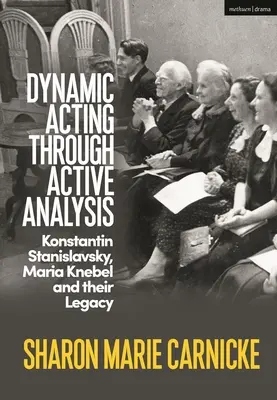 methuen | drama

DYNAMIC ACTING THROUGH ACTIVE ANALYSIS

Konstantin Stanislavsky, Maria Knebel and their Legacy

SHARON MARIE CARNICKE